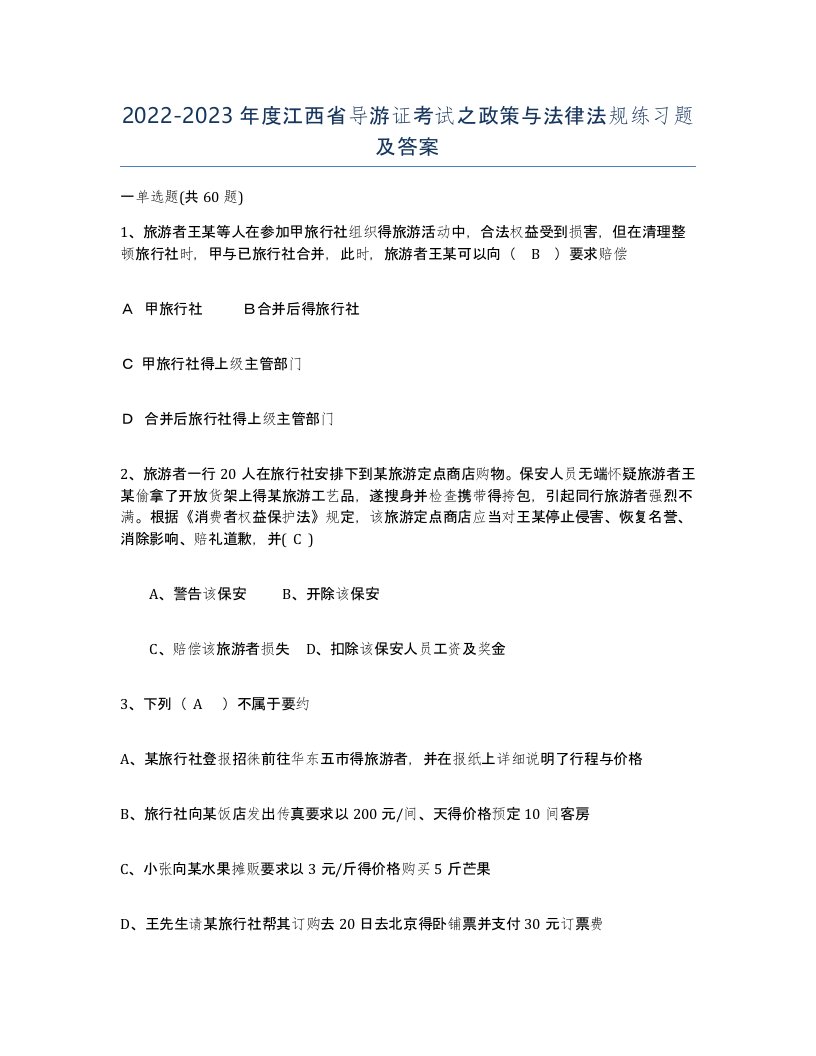 2022-2023年度江西省导游证考试之政策与法律法规练习题及答案

一单选题(共60题)

1、旅游者王某等人在参加甲旅行社组织得旅游活动中，合法权益受到损害，但在清理整顿旅行社时，甲与已旅行社合并，此时，旅游者王某可以向（ B ）要求赔偿

A 甲旅行社　　B合并后得旅行社

C 甲旅行社得上级主管部门

D 合并后旅行社得上级主管部门

2、旅游者一行20人在旅行社安排下到某旅游定点商店购物。保安人员无端怀疑旅游者王某偷拿了开放货架上得某旅游工艺品，遂搜身并检查携带得挎包，引起同行旅游者强烈不满。根据《消费者权益保护法》规定，该旅游定点商店应当对王某停止侵害、恢复名誉、消除影响、赔礼道歉，并( C )

A、警告该保安　　B、开除该保安

C、赔偿该旅游者损失　D、扣除该保安人员工资及奖金

3、下列（ A ）不属于要约

A、某旅行社登报招徕前往华东五市得旅游者，并在报纸上详细说明了行程与价格

B、旅行社向某饭店发出传真要求以200元/间、天得价格预定10间客房

C、小张向某水果摊贩要求以3元/斤得价格购买5斤芒果

D、王先生请某旅行社帮其订购去20日去北京得卧铺票并支付30元订票费